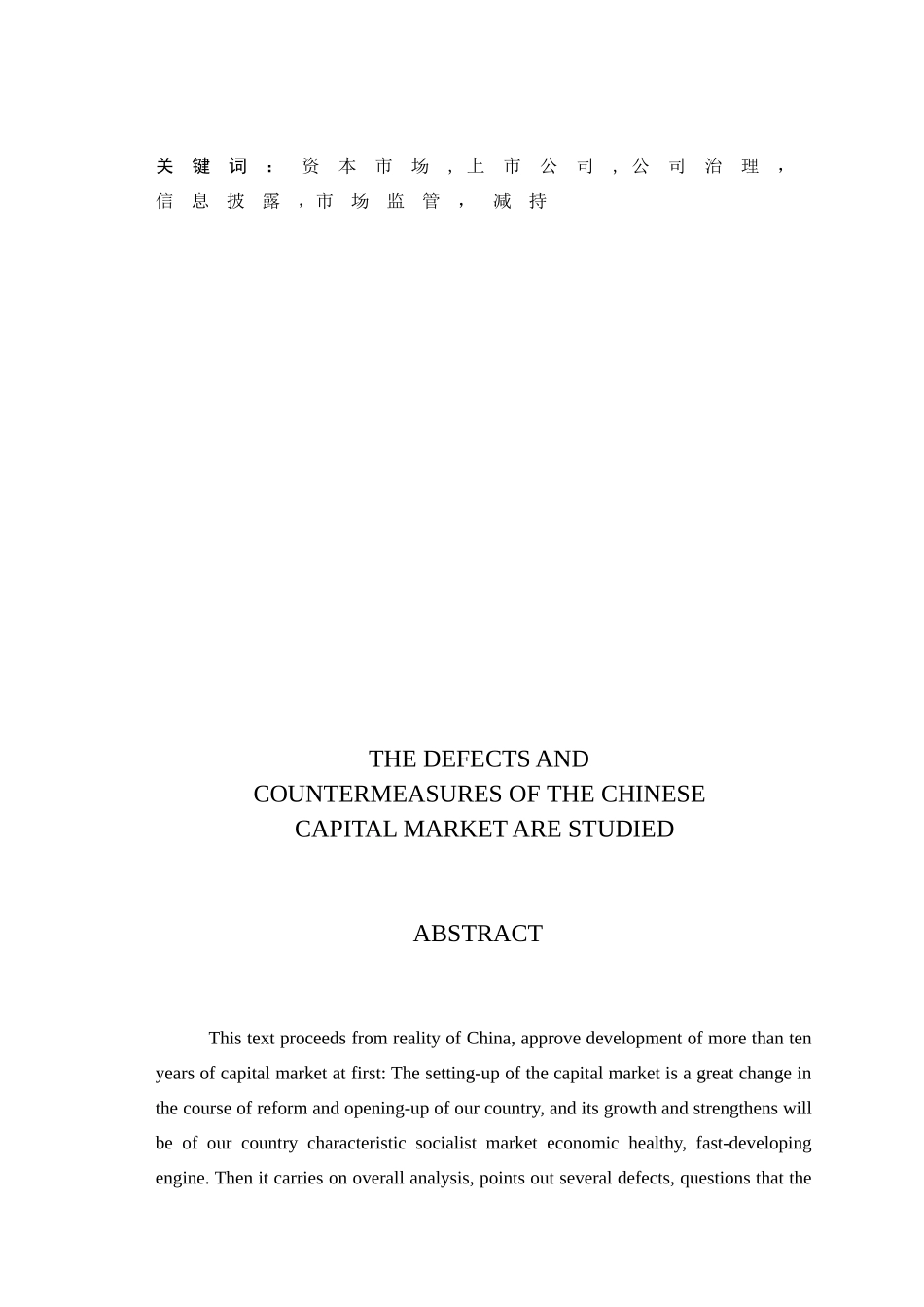 关键词：资本市场，上市公司，公司治理，信息披露，市场监管，减持

THE DEFECTS AND COUNTERMEASURES OF THE CHINESE CAPITAL MARKET ARE STUDIED

ABSTRACT

This text proceeds from reality of China, approve development of more than ten years of capital market at first: The setting-up of the capital market is a great change in the course of reform and opening-up of our country, and its growth and strengthens will be of our country characteristic socialist market economic healthy, fast-developing engine. Then it carries on overall analysis, points out several defects, questions that the